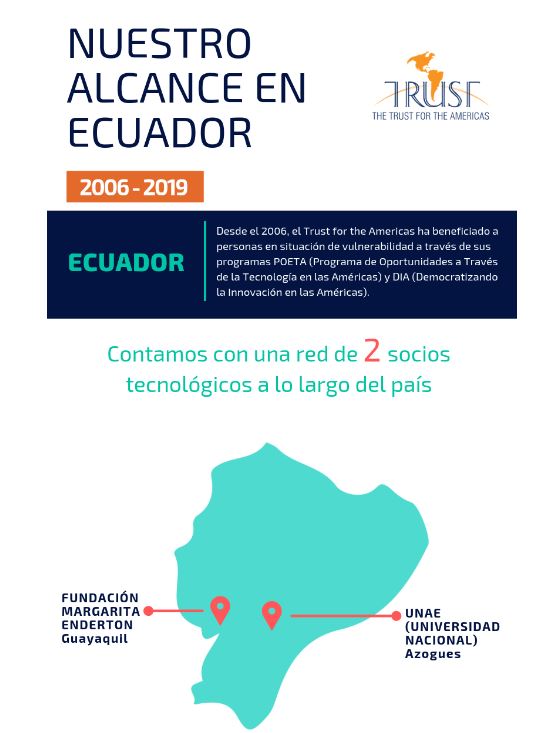 NUESTRO ALCANCE EN ECUADOR

TRUST
THE TRUST FOR THE AMERICAS

2006 - 2019

ECUADOR

Desde el 2006, el Trust for the Americas ha beneficiado a personas en situación de vulnerabilidad a través de sus programas POETA (Programa de Oportunidades a Través de la Tecnología en las Américas) y DIA (Democratizando la Innovación en las Américas).

Contamos con una red de 2 socios tecnológicos a lo largo del país

FUNDACIÓN MARGARITA ENDERTON
Guayaquil

UNAE (UNIVERSIDAD NACIONAL)
Azogues